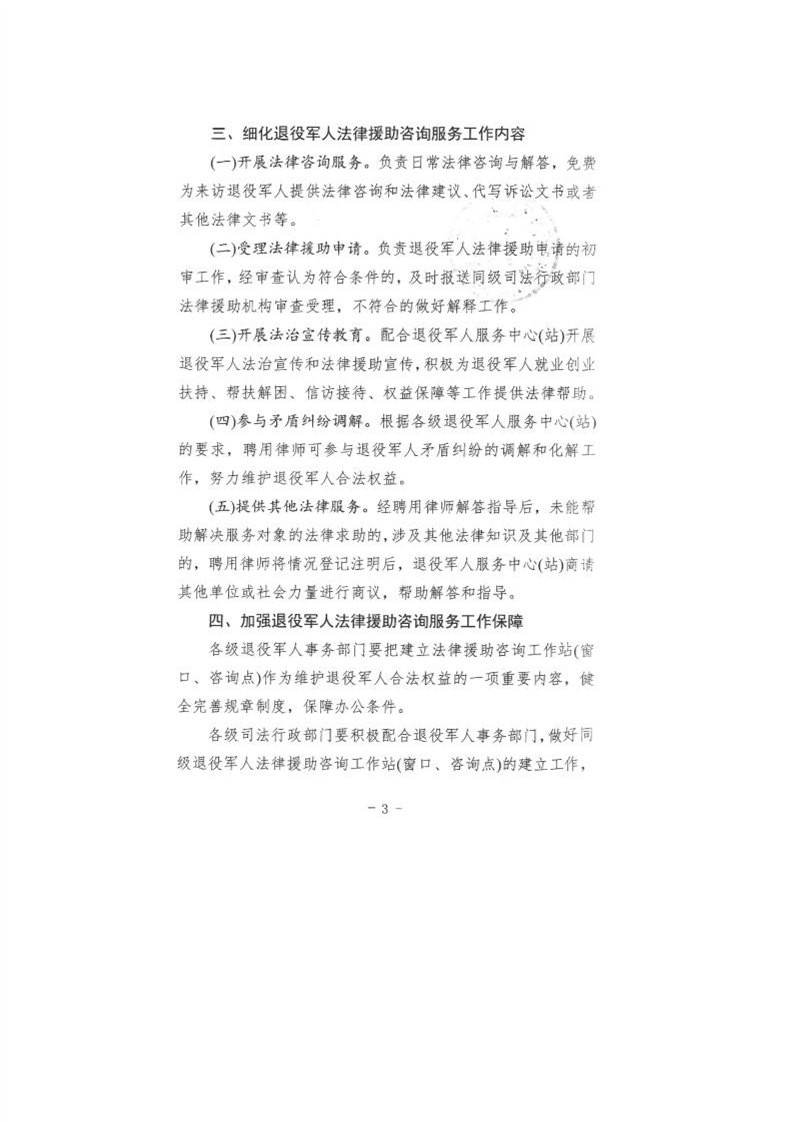 三、细化退役军人法律援助咨询服务工作内容

(一)开展法律咨询服务。负责日常法律咨询与解答，免费为来访退役军人提供法律咨询和法律建议、代写诉讼文书或者其他法律文书等。

(二)受理法律援助申请。负责退役军人法律援助申请的初审工作，经审查认为符合条件的，及时报送同级司法行政部门法律援助机构审查受理，不符合的做好解释工作。

(三)开展法治宣传教育。配合退役军人服务中心(站)开展退役军人法治宣传和法律援助宣传，积极为退役军人就业创业扶持、帮扶解困、信访接待、权益保障等工作提供法律帮助。

(四)参与矛盾纠纷调解。根据各级退役军人服务中心(站)的要求，聘用律师可参与退役军人矛盾纠纷的调解和化解工作，努力维护退役军人合法权益。

(五)提供其他法律服务。经聘用律师解答指导后，未能帮助解决服务对象的法律求助的，涉及其他法律知识及其他部门的，聘用律师将情况登记注明后，退役军人服务中心(站)商请其他单位或社会力量进行商议，帮助解答和指导。

四、加强退役军人法律援助咨询服务工作保障

各级退役军人事务部门要把建立法律援助咨询工作站(窗口、咨询点)作为维护退役军人合法权益的一项重要内容，健全完善规章制度，保障办公条件。

各级司法行政部门要积极配合退役军人事务部门，做好同级退役军人法律援助咨询工作站(窗口、咨询点)的建立工作，

- 3 -